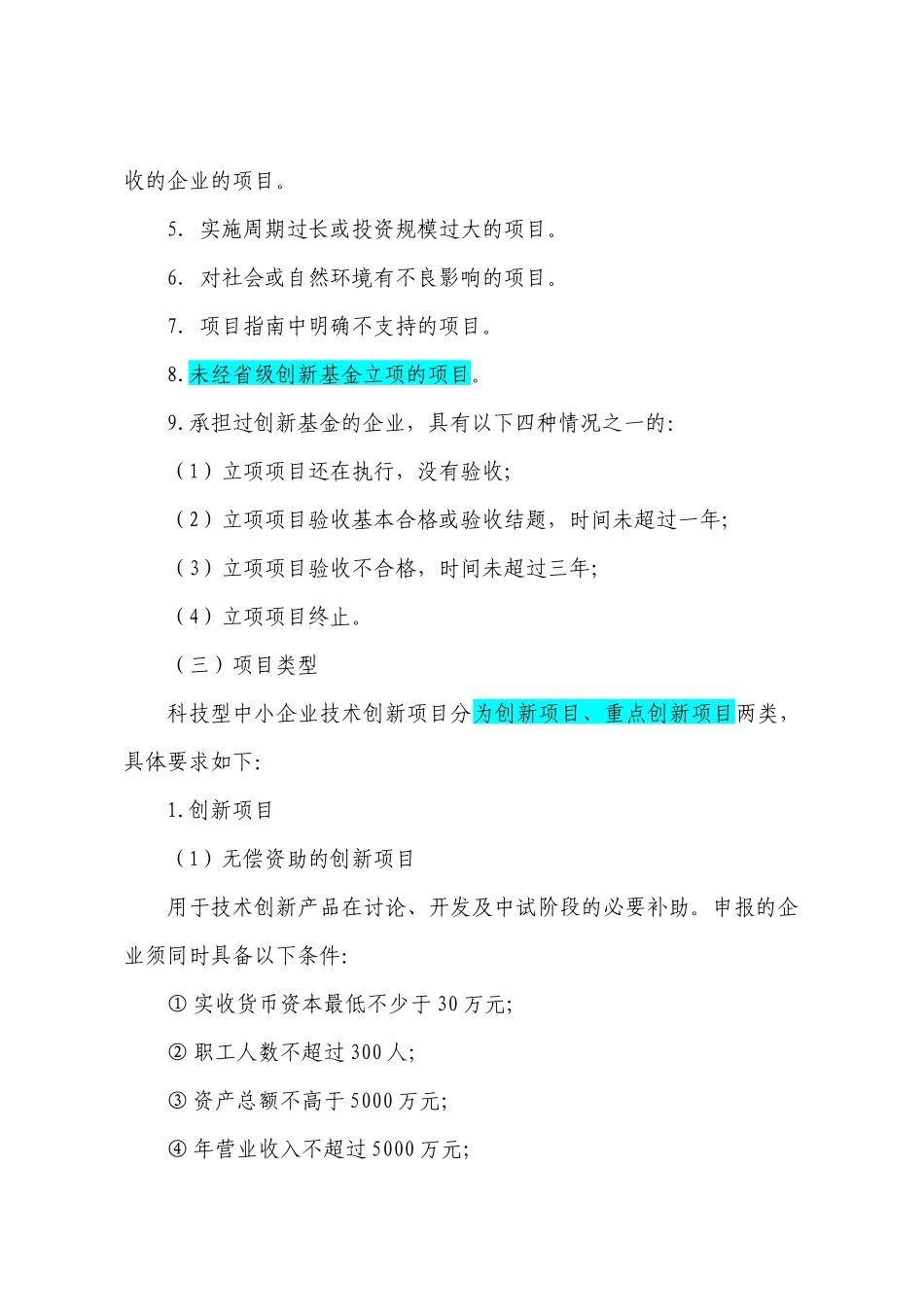 收的企业的项目。

5. 实施周期过长或投资规模过大的项目。

6. 对社会或自然环境有不良影响的项目。

7. 项目指南中明确不支持的项目。

8.未经省级创新基金立项的项目。

9.承担过创新基金的企业，具有以下四种情况之一的:

（1）立项项目还在执行，没有验收;

（2）立项项目验收基本合格或验收结题，时间未超过一年;

（3）立项项目验收不合格，时间未超过三年;

（4）立项项目终止。

（三）项目类型

科技型中小企业技术创新项目分为创新项目、重点创新项目两类，具体要求如下:

1.创新项目

（1）无偿资助的创新项目

用于技术创新产品在讨论、开发及中试阶段的必要补助。申报的企业须同时具备以下条件:

① 实收货币资本最低不少于 30 万元;

② 职工人数不超过 300 人;

③ 资产总额不高于 5000 万元;

④ 年营业收入不超过 5000 万元;